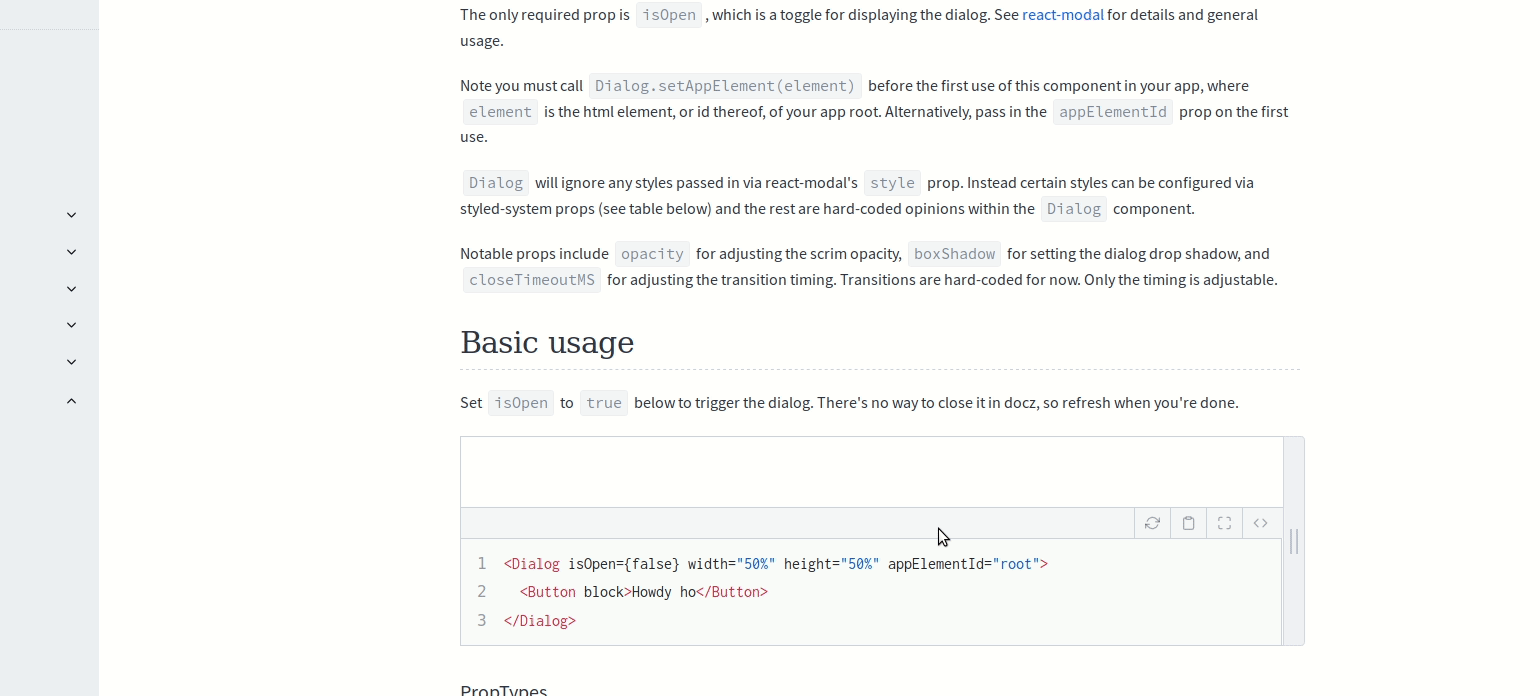 The only required prop is isOpen , which is a toggle for displaying the dialog. See react-modal for details and general usage.

Note you must call Dialog.setAppElement(element) before the first use of this component in your app, where element is the html element, or id thereof, of your app root. Alternatively, pass in the appElementId prop on the first use.

Dialog will ignore any styles passed in via react-modal's style prop. Instead certain styles can be configured via styled-system props (see table below) and the rest are hard-coded opinions within the Dialog component.

Notable props include opacity for adjusting the scrim opacity, boxShadow for setting the dialog drop shadow, and closeTimeoutMS for adjusting the transition timing. Transitions are hard-coded for now. Only the timing is adjustable.

Basic usage

Set isOpen to true below to trigger the dialog. There's no way to close it in docz, so refresh when you're done.

1 <Dialog isOpen={false} width="50%" height="50%" appElementId="root">
2 <Button block>Howdy ho</Button>
3 </Dialog>

PropTypes